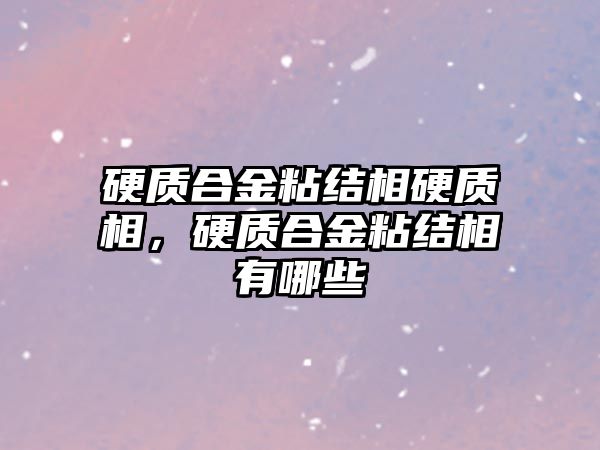 硬质合金粘结相硬质相，硬质合金粘结相有哪些